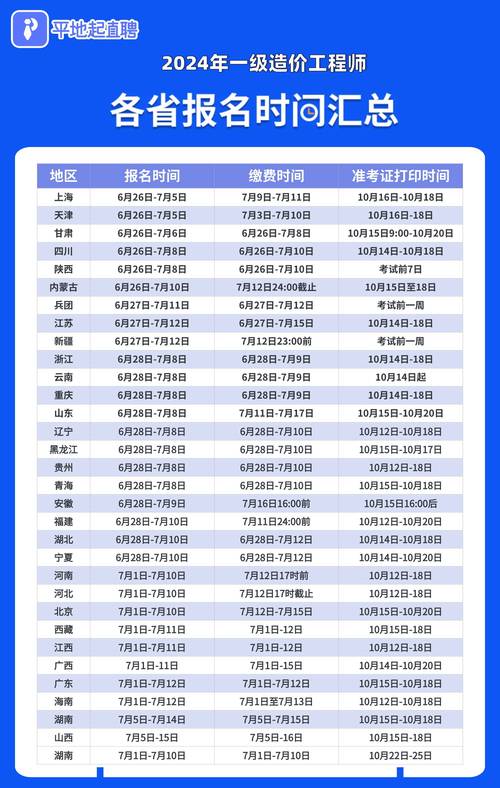 平地起直聘

2024年一级造价工程师

各省报名时间汇总

| 地区 | 报名时间 | 缴费时间 | 准考证打印时间 |
|---|---|---|---|
| 上海 | 6月26日-7月5日 | 7月9日-7月11日 | 10月16日-10月18日 |
| 天津 | 6月26日-7月5日 | 7月3日-7月10日 | 10月16日-18日 |
| 甘肃 | 6月26日-7月6日 | 6月26日-7月8日 | 10月15日9:00-10月20日 |
| 四川 | 6月26日-7月8日 | 6月26日-7月10日 | 10月14日-10月18日 |
| 陕西 | 6月26日-7月8日 | 6月26日-7月10日 | 考试前7日 |
| 内蒙古 | 6月26日-7月10日 | 7月12日24:00截止 | 10月15日至18日 |
| 兵团 | 6月27日-7月11日 | 6月27日-7月12日 | 考试前一周 |
| 江苏 | 6月27日-7月12日 | 6月27日-7月15日 | 10月14日-18日 |
| 新疆 | 6月27日-7月12日 | 7月12日23:00前 | 考试前一周 |
| 浙江 | 6月28日-7月8日 | 6月28日-7月9日 | 10月14日-18日 |
| 云南 | 6月28日-7月8日 | 6月28日-7月9日 | 10月14日起 |
| 重庆 | 6月28日-7月8日 | 6月28日-7月9日 | 10月14日-18日 |
| 山东 | 6月28日-7月8日 | 7月11日-7月17日 | 10月15日-10月20日 |
| 辽宁 | 6月28日-7月8日 | 6月28日-7月10日 | 10月12日-10月18日 |
| 黑龙江 | 6月28日-7月8日 | 6月28日-7月10日 | 10月15日-10月17日 |
| 贵州 | 6月28日-7月8日 | 6月28日-7月10日 | 10月12日-18日 |
| 青海 | 6月28日-7月8日 | 6月28日-7月10日 | 10月15日-10月18日 |
| 安徽 | 6月28日-7月9日 | 7月16日16:00前 | 10月15日16:00后 |
| 福建 | 6月28日-7月10日 | 7月11日24:00前 | 10月12日-10月20日 |
| 湖北 | 6月28日-7月10日 | 6月28日-7月12日 | 10月14日-10月18日 |
| 宁夏 | 6月28日-7月10日 | 6月28日-7月12日 | 10月14日-10月20日 |
| 河南 | 7月1日-7月10日 | 7月12日17时前 | 10月12日-18日 |
| 河北 | 7月1日-7月10日 | 7月12日17时截止 | 10月12日-18日 |
| 北京 | 7月1日-7月10日 | 7月12日-7月15日 | 10月15日-10月20日 |
| 西藏 | 7月1日-7月11日 | 7月1日-12日 | 10月15日-18日 |
| 江西 | 7月1日-7月11日 | 7月1日-12日 | 10月12日-18日 |
| 广西 | 7月1日-11日 | 7月1日-15日 | 10月14日-10月20日 |
| 广东 | 7月1日-7月12日 | 7月1日-7月12日 | 10月15日-10月18日 |
| 海南 | 7月1日-7月12日 | 7月1日至7月13日 | 10月12日-10月18日 |
| 湖南 | 7月5日-7月14日 | 7月5日-7月15日 | 10月15日-10月18日 |
| 山西 | 7月5日-15日 | 7月5日-16日 | 10月15日-18日 |
| 湖南 | 7月1日-7月10日 | 7月1日-7月10日 | 10月22日-25日 |